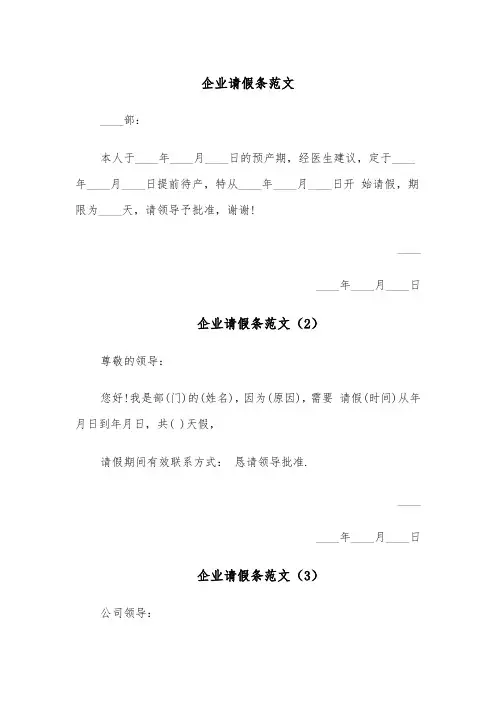 企业请假条范文

____部：

本人于____年____月____日的预产期，经医生建议，定于____年____月____日提前待产，特从____年____月____日开 始请假，期限为____天，请领导予批准，谢谢！

____

____年____月____日

企业请假条范文（2）

尊敬的领导：

您好！我是部(门)的(姓名)，因为(原因)，需要 请假(时间)从年月日到年月日，共( )天假，

请假期间有效联系方式： 恳请领导批准.

____

____年____月____日

企业请假条范文（3）

公司领导：